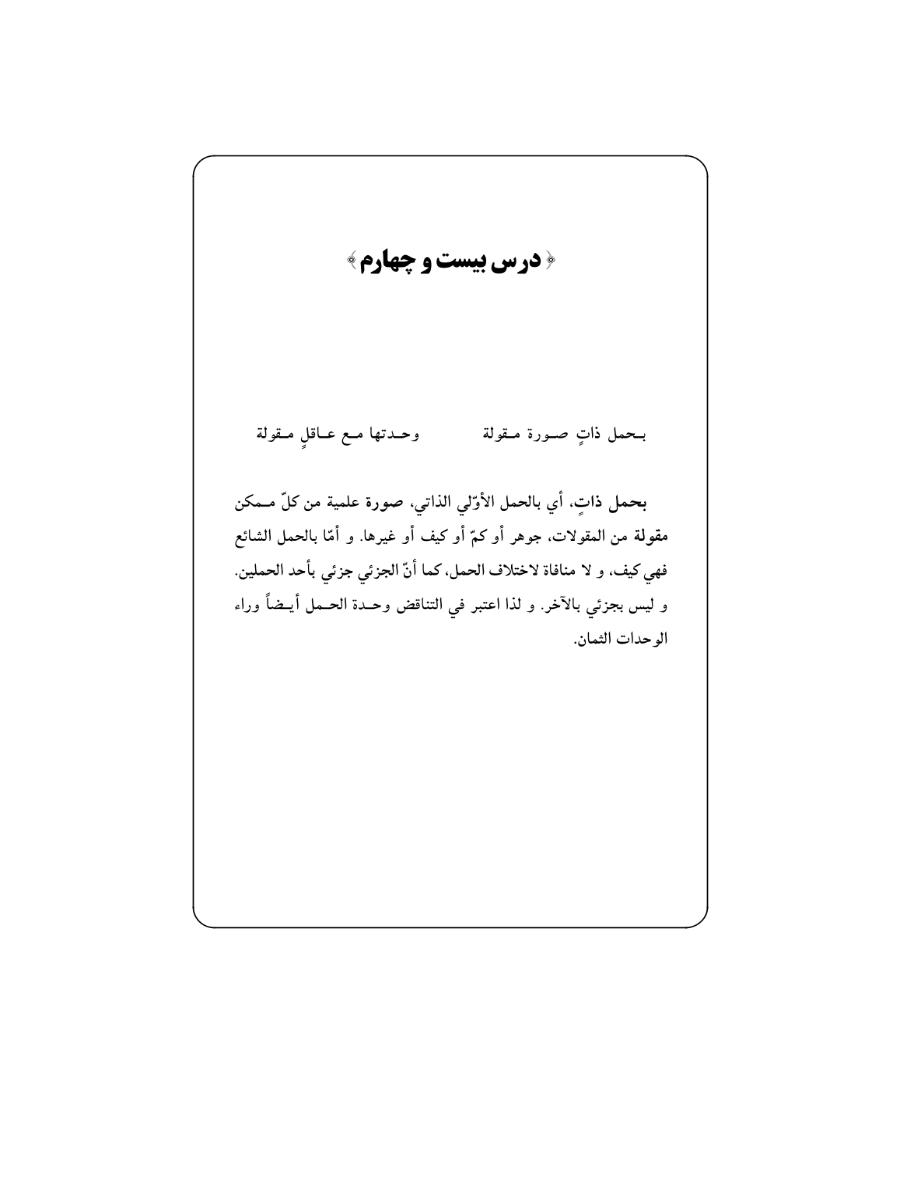 ﴿ درس بيست و چهارم ﴾

بحمل ذاتٍ صورة مقولة          وحدتها مع عاقلٍ مقولة

بحمل ذاتٍ، أي بالحمل الأوّلي الذاتي، صورة علمية من كلّ ممكن مقولة من المقولات، جوهر أو كمّ أو كيف أو غيرها. و أمّا بالحمل الشائع فهي كيف، و لا منافاة لاختلاف الحمل، كما أنّ الجزئي جزئي بأحد الحملين. و ليس بجزئي بالآخر. و لذا اعتبر في التناقض وحدة الحمل أيضاً وراء الوحدات الثمان.